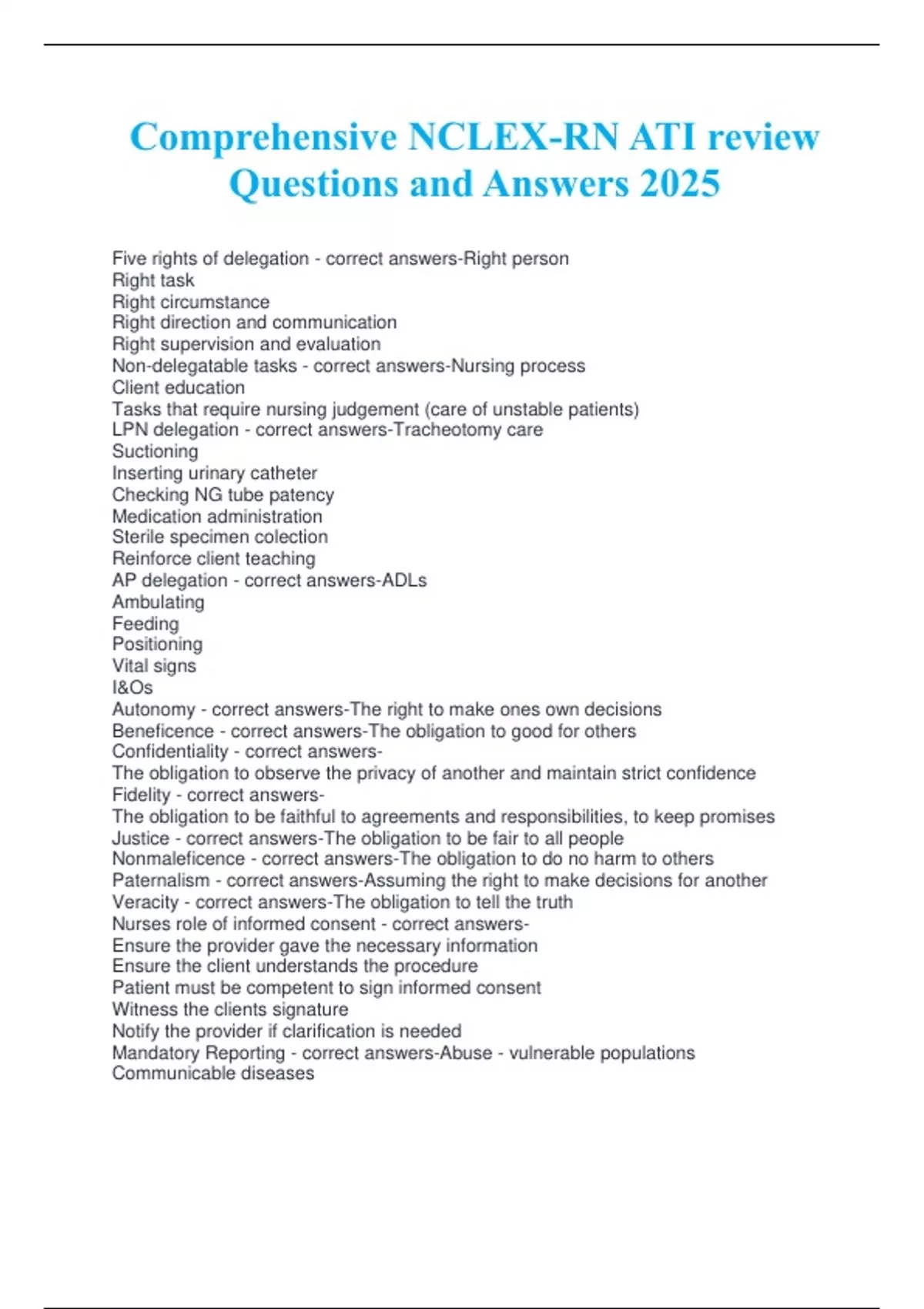 Comprehensive NCLEX-RN ATI review Questions and Answers 2025

Five rights of delegation - correct answers-Right person
Right task
Right circumstance
Right direction and communication
Right supervision and evaluation
Non-delegatable tasks - correct answers-Nursing process
Client education
Tasks that require nursing judgement (care of unstable patients)
LPN delegation - correct answers-Tracheotomy care
Suctioning
Inserting urinary catheter
Checking NG tube patency
Medication administration
Sterile specimen colection
Reinforce client teaching
AP delegation - correct answers-ADLs
Ambulating
Feeding
Positioning
Vital signs
I&Os
Autonomy - correct answers-The right to make ones own decisions
Beneficence - correct answers-The obligation to good for others
Confidentiality - correct answers-
The obligation to observe the privacy of another and maintain strict confidence
Fidelity - correct answers-
The obligation to be faithful to agreements and responsibilities, to keep promises
Justice - correct answers-The obligation to be fair to all people
Nonmaleficence - correct answers-The obligation to do no harm to others
Paternalism - correct answers-Assuming the right to make decisions for another
Veracity - correct answers-The obligation to tell the truth
Nurses role of informed consent - correct answers-
Ensure the provider gave the necessary information
Ensure the client understands the procedure
Patient must be competent to sign informed consent
Witness the clients signature
Notify the provider if clarification is needed
Mandatory Reporting - correct answers-Abuse - vulnerable populations
Communicable diseases